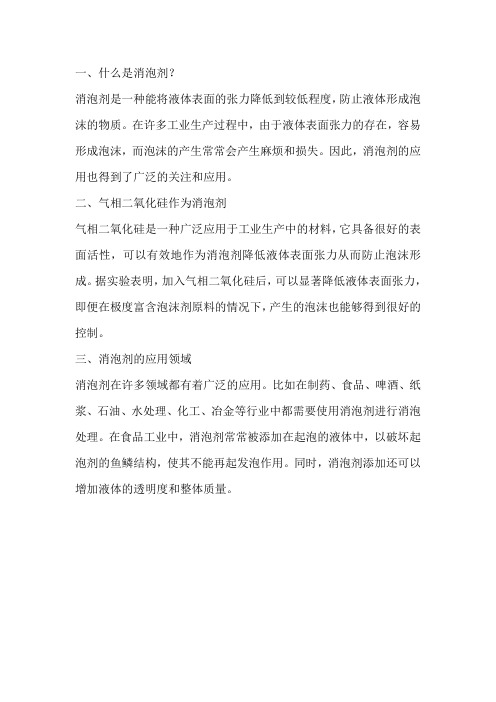 一、什么是消泡剂？

消泡剂是一种能将液体表面的张力降低到较低程度，防止液体形成泡沫的物质。在许多工业生产过程中，由于液体表面张力的存在，容易形成泡沫，而泡沫的产生常常会产生麻烦和损失。因此，消泡剂的应用也得到了广泛的关注和应用。

二、气相二氧化硅作为消泡剂

气相二氧化硅是一种广泛应用于工业生产中的材料，它具备很好的表面活性，可以有效地作为消泡剂降低液体表面张力从而防止泡沫形成。据实验表明，加入气相二氧化硅后，可以显著降低液体表面张力，即便在极度富含泡沫剂原料的情况下，产生的泡沫也能够得到很好的控制。

三、消泡剂的应用领域

消泡剂在许多领域都有着广泛的应用。比如在制药、食品、啤酒、纸浆、石油、水处理、化工、冶金等行业中都需要使用消泡剂进行消泡处理。在食品工业中，消泡剂常常被添加在起泡的液体中，以破坏起泡剂的鱼鳞结构，使其不能再起发泡作用。同时，消泡剂添加还可以增加液体的透明度和整体质量。